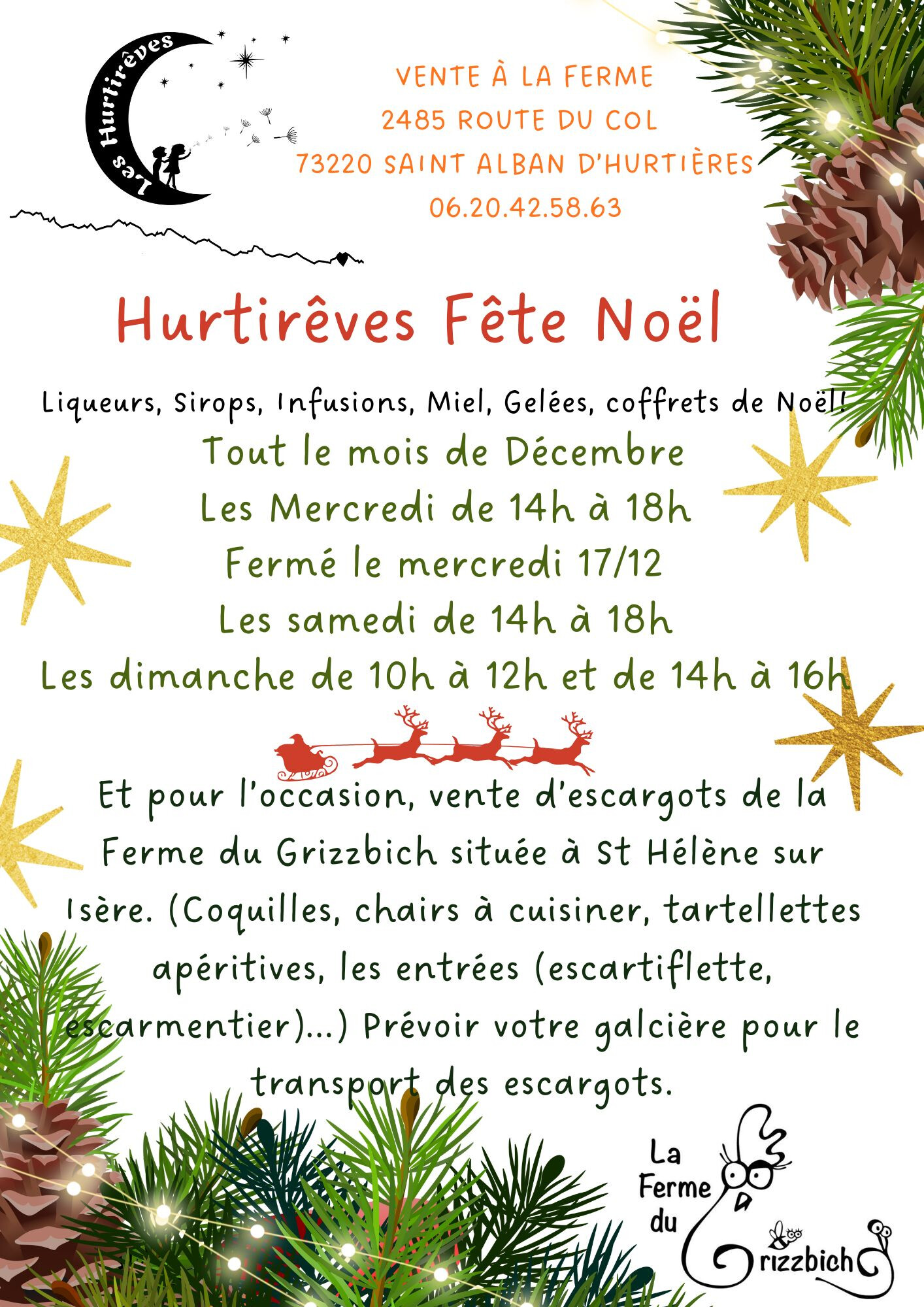 Les Hurtirêves

VENTE À LA FERME
2485 ROUTE DU COL
73220 SAINT ALBAN D'HURTIÈRES
06.20.42.58.63

Hurtirêves Fête Noël

Liqueurs, Sirops, Infusions, Miel, Gelées, coffrets de Noël!
Tout le mois de Décembre
Les Mercredi de 14h à 18h
Fermé le mercredi 17/12
Les samedi de 14h à 18h
Les dimanche de 10h à 12h et de 14h à 16h

Et pour l'occasion, vente d'escargots de la Ferme du Grizzbich située à St Hélène sur Isère. (Coquilles, chairs à cuisiner, tartellettes apéritives, les entrées (escartiflette, escarmentier)...) Prévoir votre galcière pour le transport des escargots.

La Ferme du Grizzbich